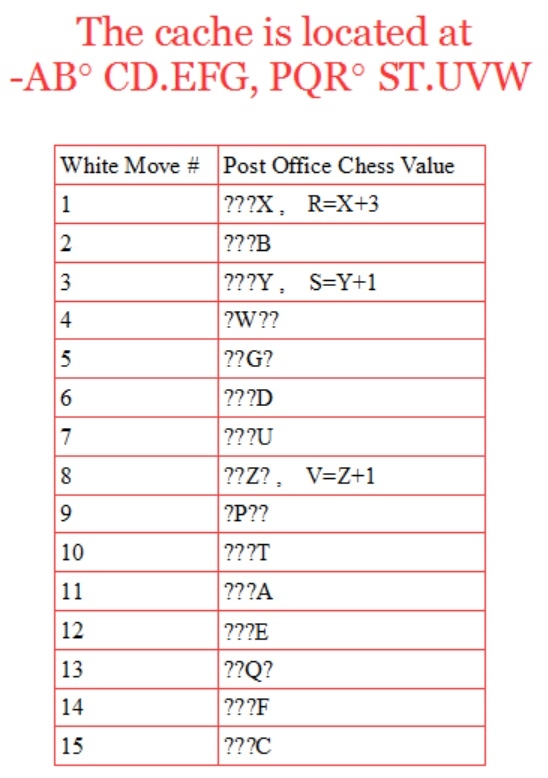 The cache is located at
-AB° CD.EFG, PQR° ST.UVW

| White Move # | Post Office Chess Value |
|---|---|
| 1 | ???X ,   R=X+3 |
| 2 | ???B |
| 3 | ???Y ,   S=Y+1 |
| 4 | ?W?? |
| 5 | ??G? |
| 6 | ???D |
| 7 | ???U |
| 8 | ??Z? ,   V=Z+1 |
| 9 | ?P?? |
| 10 | ???T |
| 11 | ???A |
| 12 | ???E |
| 13 | ??Q? |
| 14 | ???F |
| 15 | ???C |